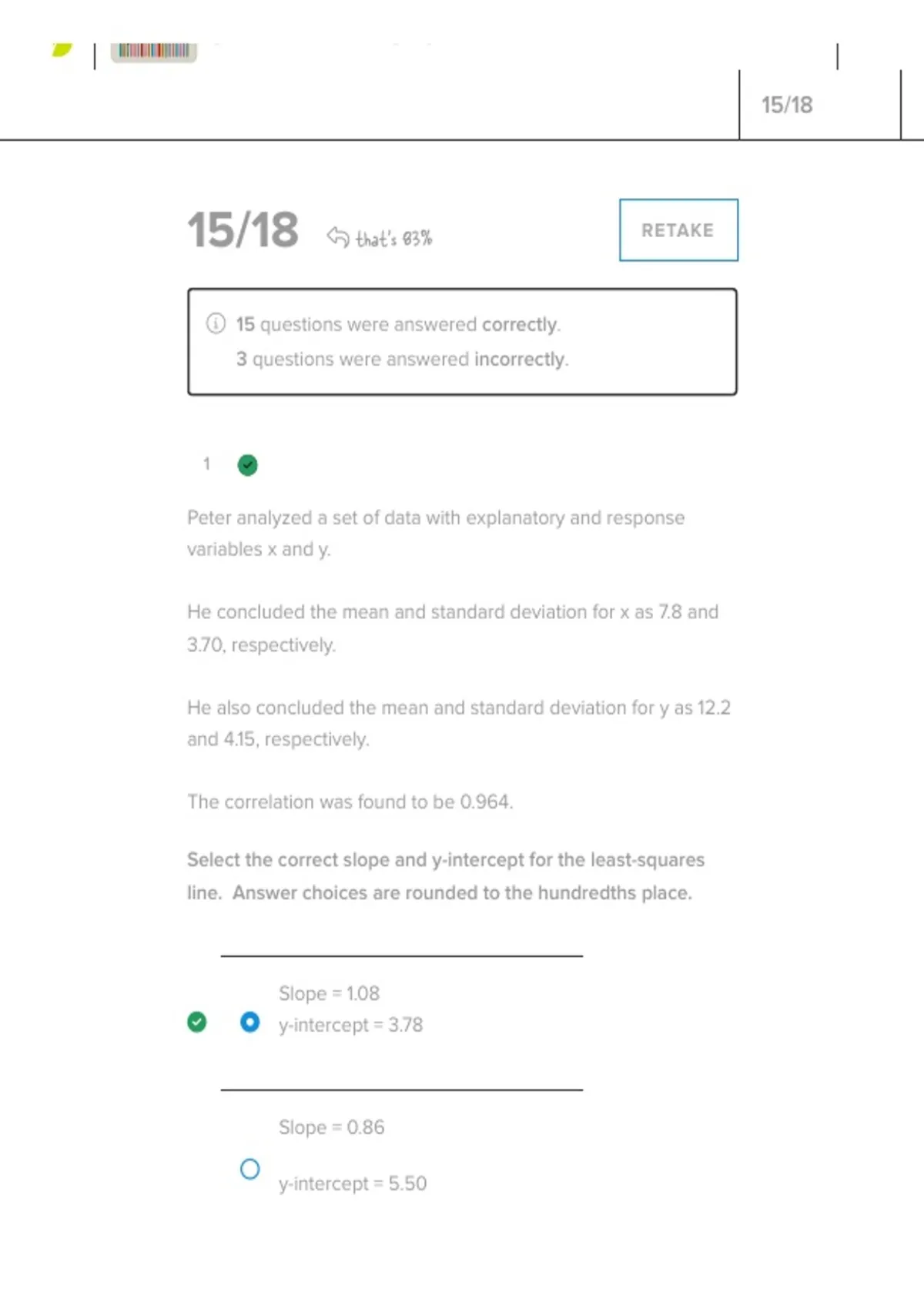 15/18

15/18 that's 83%

RETAKE

15 questions were answered correctly.
3 questions were answered incorrectly.

1

Peter analyzed a set of data with explanatory and response variables x and y.

He concluded the mean and standard deviation for x as 7.8 and 3.70, respectively.

He also concluded the mean and standard deviation for y as 12.2 and 4.15, respectively.

The correlation was found to be 0.964.

Select the correct slope and y-intercept for the least-squares line. Answer choices are rounded to the hundredths place.

Slope = 1.08
y-intercept = 3.78

Slope = 0.86
y-intercept = 5.50